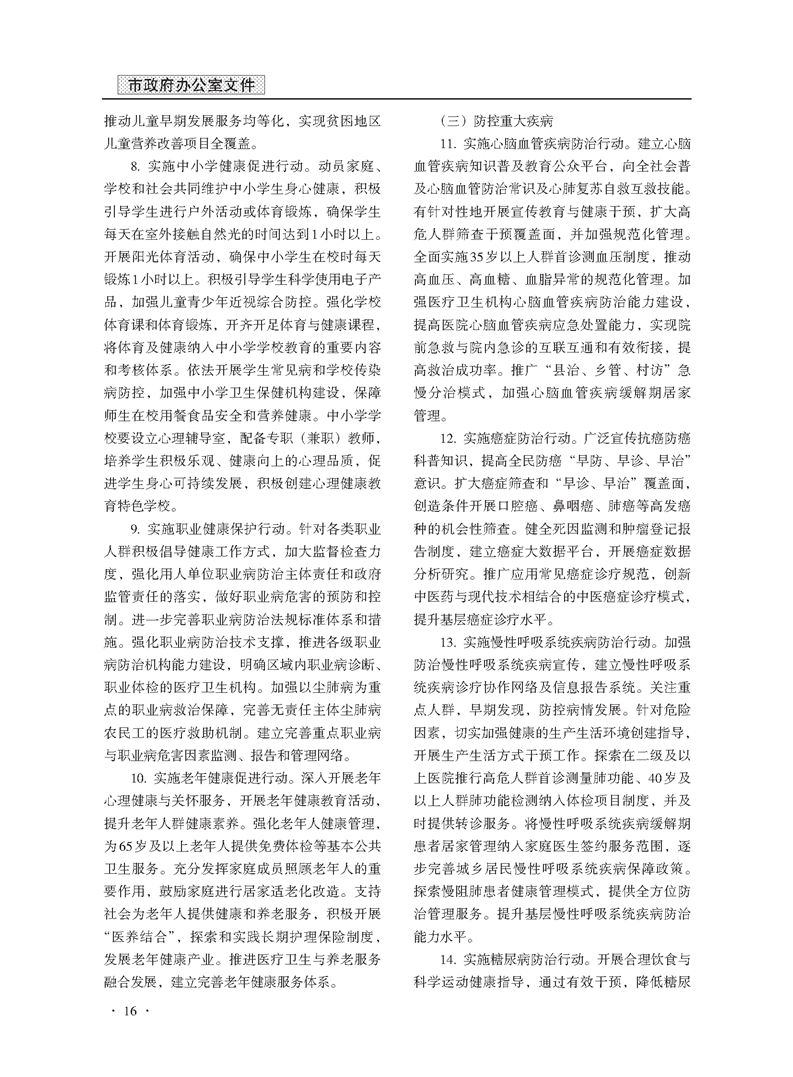 市政府办公室文件

推动儿童早期发展服务均等化，实现贫困地区儿童营养改善项目全覆盖。

8. 实施中小学健康促进行动。动员家庭、学校和社会共同维护中小学生身心健康，积极引导学生进行户外活动或体育锻炼，确保学生每天在室外接触自然光的时间达到1小时以上。开展阳光体育活动，确保中小学生在校时每天锻炼1小时以上。积极引导学生科学使用电子产品，加强儿童青少年近视综合防控。强化学校体育课和体育锻炼，开齐开足体育与健康课程，将体育及健康纳入中小学学校教育的重要内容和考核体系。依法开展学生常见病和学校传染病防控，加强中小学卫生保健机构建设，保障师生在校用餐食品安全和营养健康。中小学学校要设立心理辅导室，配备专职（兼职）教师，培养学生积极乐观、健康向上的心理品质，促进学生身心可持续发展，积极创建心理健康教育特色学校。

9. 实施职业健康保护行动。针对各类职业人群积极倡导健康工作方式，加大监督检查力度，强化用人单位职业病防治主体责任和政府监管责任的落实，做好职业病危害的预防和控制。进一步完善职业病防治法规标准体系和措施。强化职业病防治技术支撑，推进各级职业病防治机构能力建设，明确区域内职业病诊断、职业体检的医疗卫生机构。加强以尘肺病为重点的职业病救治保障，完善无责任主体尘肺病农民工的医疗救助机制。建立完善重点职业病与职业病危害因素监测、报告和管理网络。

10. 实施老年健康促进行动。深入开展老年心理健康与关怀服务，开展老年健康教育活动，提升老年人群健康素养。强化老年人健康管理，为65岁及以上老年人提供免费体检等基本公共卫生服务。充分发挥家庭成员照顾老年人的重要作用，鼓励家庭进行居家适老化改造。支持社会为老年人提供健康和养老服务，积极开展“医养结合”，探索和实践长期护理保险制度，发展老年健康产业。推进医疗卫生与养老服务融合发展，建立完善老年健康服务体系。

（三）防控重大疾病

11. 实施心脑血管疾病防治行动。建立心脑血管疾病知识普及教育公众平台，向全社会普及心脑血管防治常识及心肺复苏自救互救技能。有针对性地开展宣传教育与健康干预，扩大高危人群筛查干预覆盖面，并加强规范化管理。全面实施35岁以上人群首诊测血压制度，推动高血压、高血糖、血脂异常的规范化管理。加强医疗卫生机构心脑血管疾病防治能力建设，提高医院心脑血管疾病应急处置能力，实现院前急救与院内急诊的互联互通和有效衔接，提高救治成功率。推广“县治、乡管、村访”急慢分治模式，加强心脑血管疾病缓解期居家管理。

12. 实施癌症防治行动。广泛宣传抗癌防癌科普知识，提高全民防癌“早防、早诊、早治”意识。扩大癌症筛查和“早诊、早治”覆盖面，创造条件开展口腔癌、鼻咽癌、肺癌等高发癌种的机会性筛查。健全死因监测和肿瘤登记报告制度，建立癌症大数据平台，开展癌症数据分析研究。推广应用常见癌症诊疗规范，创新中医药与现代技术相结合的中医癌症诊疗模式，提升基层癌症诊疗水平。

13. 实施慢性呼吸系统疾病防治行动。加强防治慢性呼吸系统疾病宣传，建立慢性呼吸系统疾病诊疗协作网络及信息报告系统。关注重点人群，早期发现，防控病情发展。针对危险因素，切实加强健康的生产生活环境创建指导，开展生产生活方式干预工作。探索在二级及以上医院推行高危人群首诊测量肺功能、40岁及以上人群肺功能检测纳入体检项目制度，并及时提供转诊服务。将慢性呼吸系统疾病缓解期患者居家管理纳入家庭医生签约服务范围，逐步完善城乡居民慢性呼吸系统疾病保障政策。探索慢阻肺患者健康管理模式，提供全方位防治管理服务。提升基层慢性呼吸系统疾病防治能力水平。

14. 实施糖尿病防治行动。开展合理饮食与科学运动健康指导，通过有效干预，降低糖尿

· 16 ·